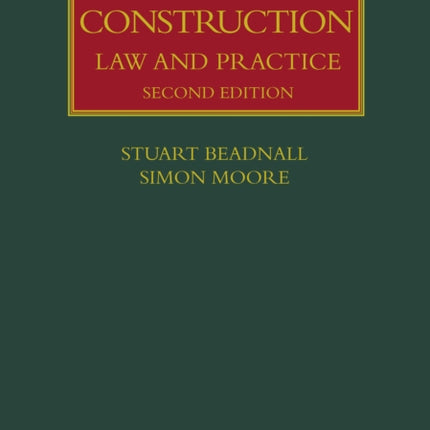 CONSTRUCTION
LAW AND PRACTICE
SECOND EDITION

STUART BEADNALL
SIMON MOORE